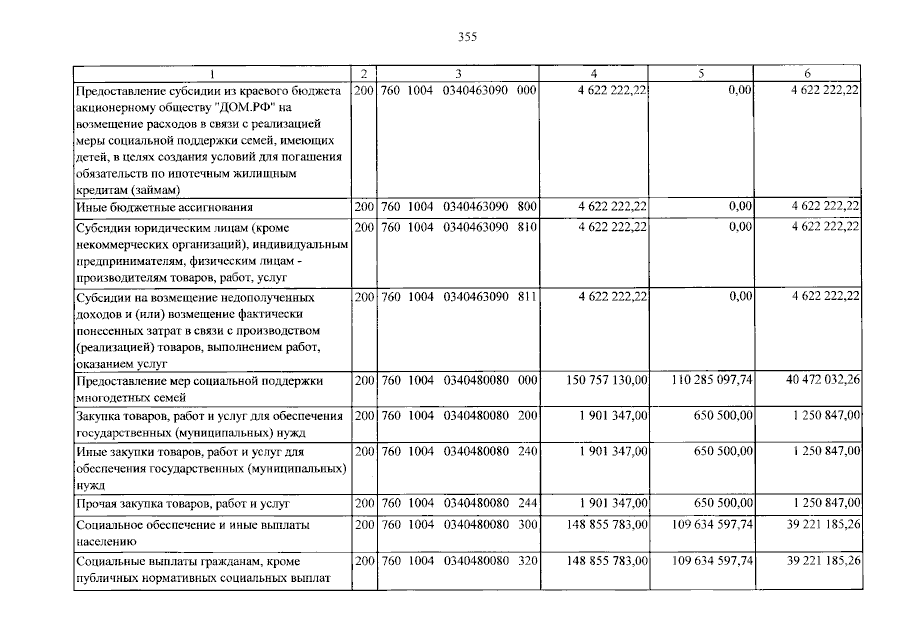 355

| 1 | 2 | 3 | 4 | 5 | 6 |
|---|---|---|---|---|---|
| Предоставление субсидии из краевого бюджета акционерному обществу "ДОМ.РФ" на возмещение расходов в связи с реализацией меры социальной поддержки семей, имеющих детей, в целях создания условий для погашения обязательств по ипотечным жилищным кредитам (займам) | 200 | 760 1004 0340463090 000 | 4 622 222,22 | 0,00 | 4 622 222,22 |
| Иные бюджетные ассигнования | 200 | 760 1004 0340463090 800 | 4 622 222,22 | 0,00 | 4 622 222,22 |
| Субсидии юридическим лицам (кроме некоммерческих организаций), индивидуальным предпринимателям, физическим лицам - производителям товаров, работ, услуг | 200 | 760 1004 0340463090 810 | 4 622 222,22 | 0,00 | 4 622 222,22 |
| Субсидии на возмещение недополученных доходов и (или) возмещение фактически понесенных затрат в связи с производством (реализацией) товаров, выполнением работ, оказанием услуг | 200 | 760 1004 0340463090 811 | 4 622 222,22 | 0,00 | 4 622 222,22 |
| Предоставление мер социальной поддержки многодетных семей | 200 | 760 1004 0340480080 000 | 150 757 130,00 | 110 285 097,74 | 40 472 032,26 |
| Закупка товаров, работ и услуг для обеспечения государственных (муниципальных) нужд | 200 | 760 1004 0340480080 200 | 1 901 347,00 | 650 500,00 | 1 250 847,00 |
| Иные закупки товаров, работ и услуг для обеспечения государственных (муниципальных) нужд | 200 | 760 1004 0340480080 240 | 1 901 347,00 | 650 500,00 | 1 250 847,00 |
| Прочая закупка товаров, работ и услуг | 200 | 760 1004 0340480080 244 | 1 901 347,00 | 650 500,00 | 1 250 847,00 |
| Социальное обеспечение и иные выплаты населению | 200 | 760 1004 0340480080 300 | 148 855 783,00 | 109 634 597,74 | 39 221 185,26 |
| Социальные выплаты гражданам, кроме публичных нормативных социальных выплат | 200 | 760 1004 0340480080 320 | 148 855 783,00 | 109 634 597,74 | 39 221 185,26 |